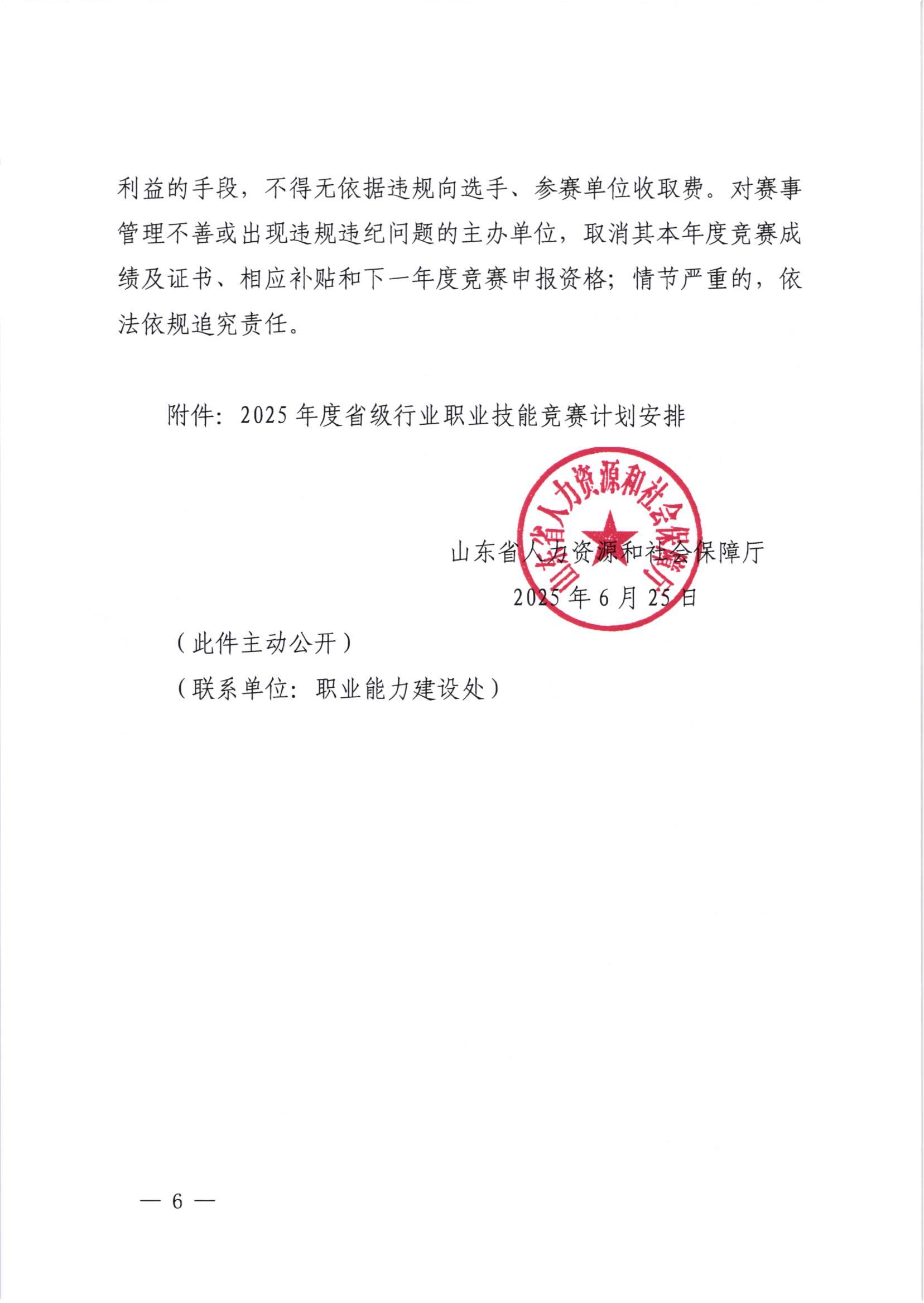 利益的手段，不得无依据违规向选手、参赛单位收取费。对赛事管理不善或出现违规违纪问题的主办单位，取消其本年度竞赛成绩及证书、相应补贴和下一年度竞赛申报资格；情节严重的，依法依规追究责任。

附件：2025 年度省级行业职业技能竞赛计划安排

山东省人力资源和社会保障厅

山东省人力资源和社会保障厅
2025 年 6 月 25 日

（此件主动公开）
（联系单位：职业能力建设处）

— 6 —